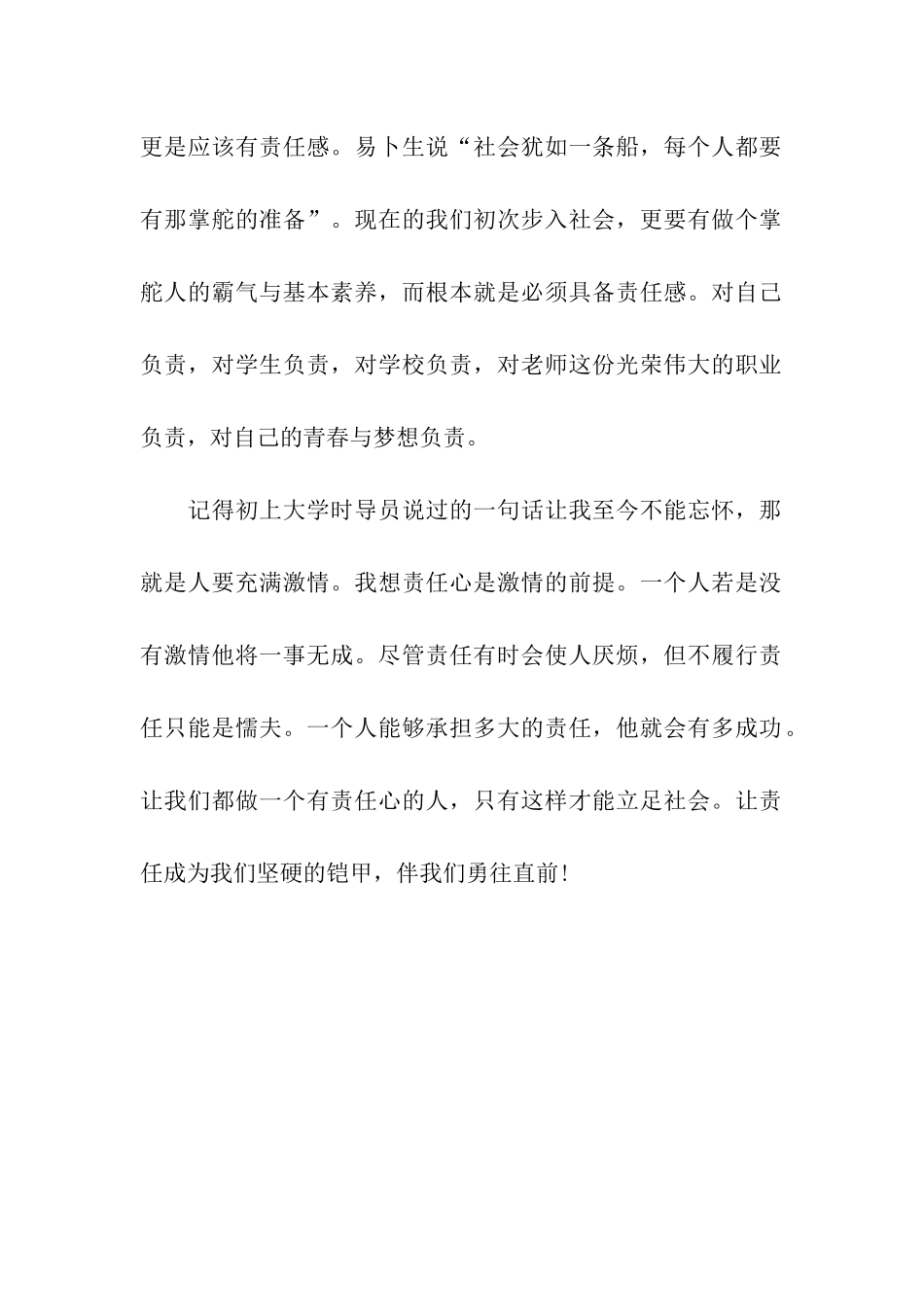 更是应该有责任感。易卜生说“社会犹如一条船，每个人都要有那掌舵的准备”。现在的我们初次步入社会，更要有做个掌舵人的霸气与基本素养，而根本就是必须具备责任感。对自己负责，对学生负责，对学校负责，对老师这份光荣伟大的职业负责，对自己的青春与梦想负责。

记得初上大学时导员说过的一句话让我至今不能忘怀，那就是人要充满激情。我想责任心是激情的前提。一个人若是没有激情他将一事无成。尽管责任有时会使人厌烦，但不履行责任只能是懦夫。一个人能够承担多大的责任，他就会有多成功。让我们都做一个有责任心的人，只有这样才能立足社会。让责任成为我们坚硬的铠甲，伴我们勇往直前！